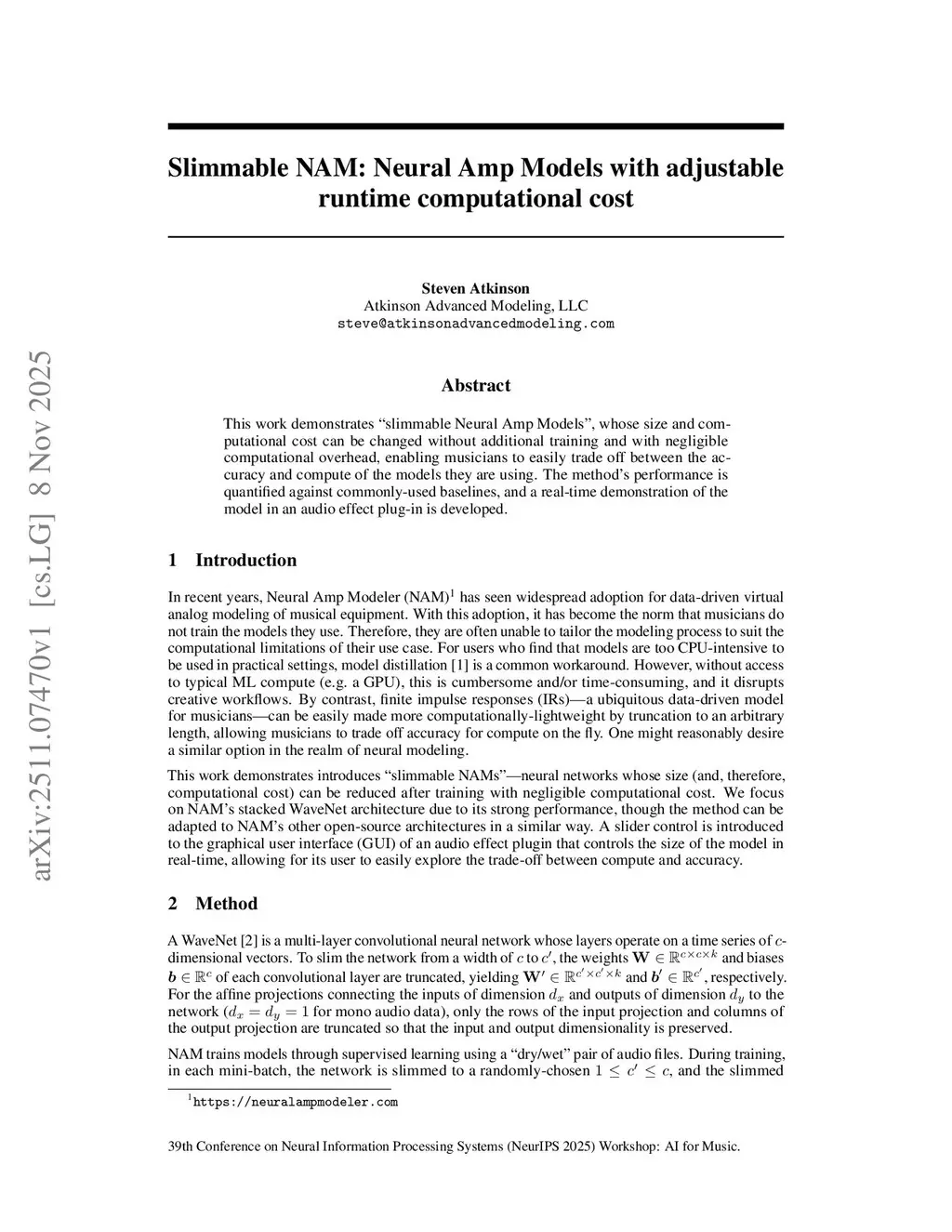 arXiv:2511.07470v1 [cs.LG] 8 Nov 2025

Slimmable NAM: Neural Amp Models with adjustable runtime computational cost

Steven Atkinson
Atkinson Advanced Modeling, LLC
steve@atkinsonadvancedmodeling.com

Abstract

This work demonstrates "slimmable Neural Amp Models", whose size and computational cost can be changed without additional training and with negligible computational overhead, enabling musicians to easily trade off between the accuracy and compute of the models they are using. The method's performance is quantified against commonly-used baselines, and a real-time demonstration of the model in an audio effect plug-in is developed.

1 Introduction

In recent years, Neural Amp Modeler (NAM)$^1$ has seen widespread adoption for data-driven virtual analog modeling of musical equipment. With this adoption, it has become the norm that musicians do not train the models they use. Therefore, they are often unable to tailor the modeling process to suit the computational limitations of their use case. For users who find that models are too CPU-intensive to be used in practical settings, model distillation [1] is a common workaround. However, without access to typical ML compute (e.g. a GPU), this is cumbersome and/or time-consuming, and it disrupts creative workflows. By contrast, finite impulse responses (IRs)—a ubiquitous data-driven model for musicians—can be easily made more computationally-lightweight by truncation to an arbitrary length, allowing musicians to trade off accuracy for compute on the fly. One might reasonably desire a similar option in the realm of neural modeling.

This work demonstrates introduces "slimmable NAMs"—neural networks whose size (and, therefore, computational cost) can be reduced after training with negligible computational cost. We focus on NAM's stacked WaveNet architecture due to its strong performance, though the method can be adapted to NAM's other open-source architectures in a similar way. A slider control is introduced to the graphical user interface (GUI) of an audio effect plugin that controls the size of the model in real-time, allowing for its user to easily explore the trade-off between compute and accuracy.

2 Method

A WaveNet [2] is a multi-layer convolutional neural network whose layers operate on a time series of $c$-dimensional vectors. To slim the network from a width of $c$ to $c'$, the weights $\mathbf{W} \in \mathbb{R}^{c \times c \times k}$ and biases $\boldsymbol{b} \in \mathbb{R}^{c}$ of each convolutional layer are truncated, yielding $\mathbf{W}' \in \mathbb{R}^{c' \times c' \times k}$ and $\boldsymbol{b}' \in \mathbb{R}^{c'}$, respectively. For the affine projections connecting the inputs of dimension $d_x$ and outputs of dimension $d_y$ to the network ($d_x = d_y = 1$ for mono audio data), only the rows of the input projection and columns of the output projection are truncated so that the input and output dimensionality is preserved.

NAM trains models through supervised learning using a "dry/wet" pair of audio files. During training, in each mini-batch, the network is slimmed to a randomly-chosen $1 \leq c' \leq c$, and the slimmed

$^1$https://neuralampmodeler.com

39th Conference on Neural Information Processing Systems (NeurIPS 2025) Workshop: AI for Music.